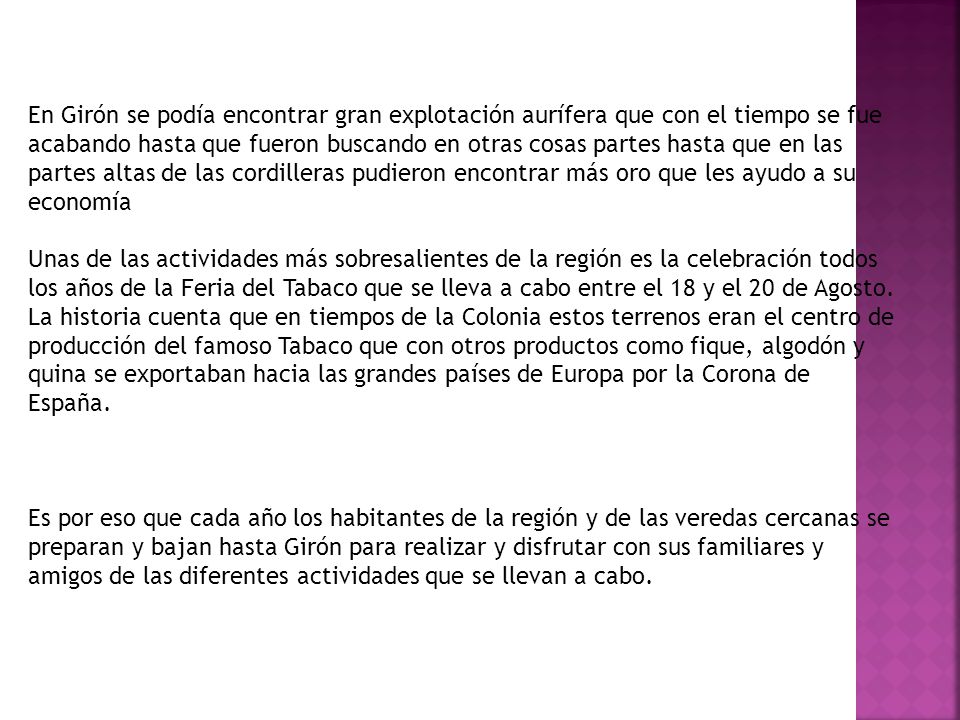 En Girón se podía encontrar gran explotación aurífera que con el tiempo se fue acabando hasta que fueron buscando en otras cosas partes hasta que en las partes altas de las cordilleras pudieron encontrar más oro que les ayudo a su economía

Unas de las actividades más sobresalientes de la región es la celebración todos los años de la Feria del Tabaco que se lleva a cabo entre el 18 y el 20 de Agosto. La historia cuenta que en tiempos de la Colonia estos terrenos eran el centro de producción del famoso Tabaco que con otros productos como fique, algodón y quina se exportaban hacia las grandes países de Europa por la Corona de España.

Es por eso que cada año los habitantes de la región y de las veredas cercanas se preparan y bajan hasta Girón para realizar y disfrutar con sus familiares y amigos de las diferentes actividades que se llevan a cabo.